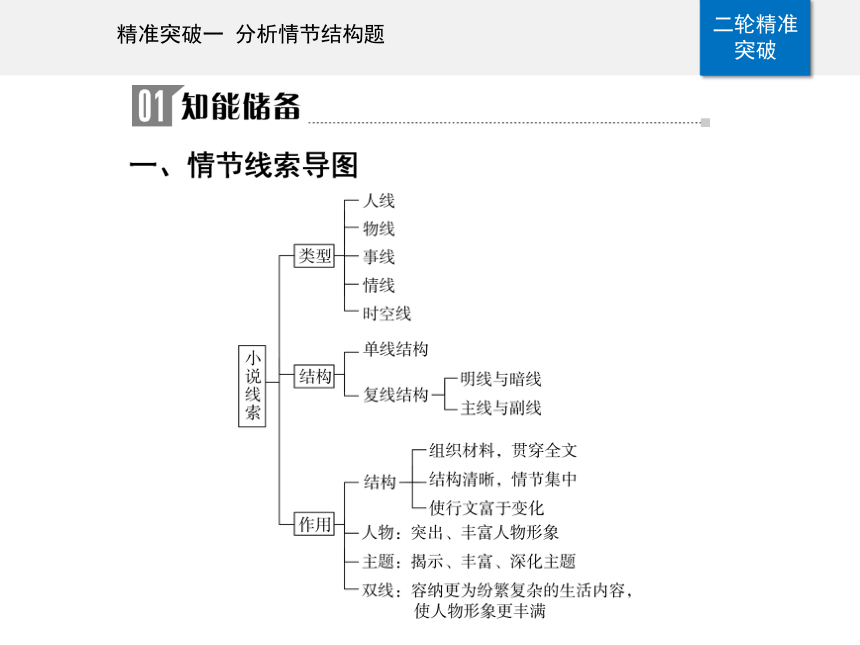 精准突破一 分析情节结构题

二轮精准突破

01 知能储备

一、情节线索导图

小说线索

类型
人线
物线
事线
情线
时空线

结构
单线结构
复线结构
明线与暗线
主线与副线

作用
结构
组织材料，贯穿全文
结构清晰，情节集中
使行文富于变化
人物：突出、丰富人物形象
主题：揭示、丰富、深化主题
双线：容纳更为纷繁复杂的生活内容，使人物形象更丰满